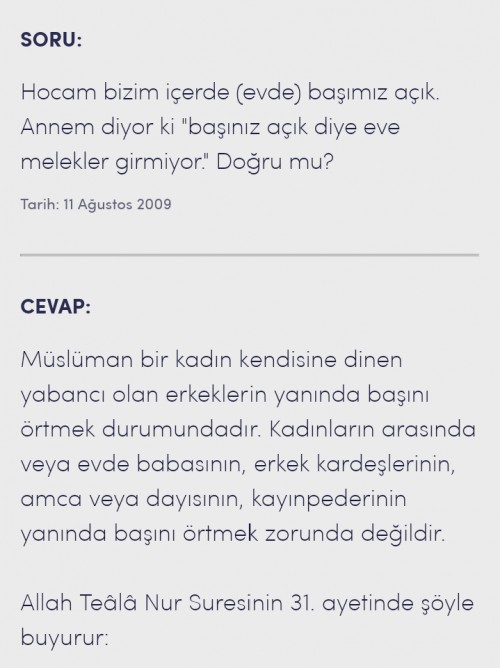 SORU:

Hocam bizim içerde (evde) başımız açık. Annem diyor ki "başınız açık diye eve melekler girmiyor." Doğru mu?

Tarih: 11 Ağustos 2009

CEVAP:

Müslüman bir kadın kendisine dinen yabancı olan erkeklerin yanında başını örtmek durumundadır. Kadınların arasında veya evde babasının, erkek kardeşlerinin, amca veya dayısının, kayınpederinin yanında başını örtmek zorunda değildir.

Allah Teâlâ Nur Suresinin 31. ayetinde şöyle buyurur: